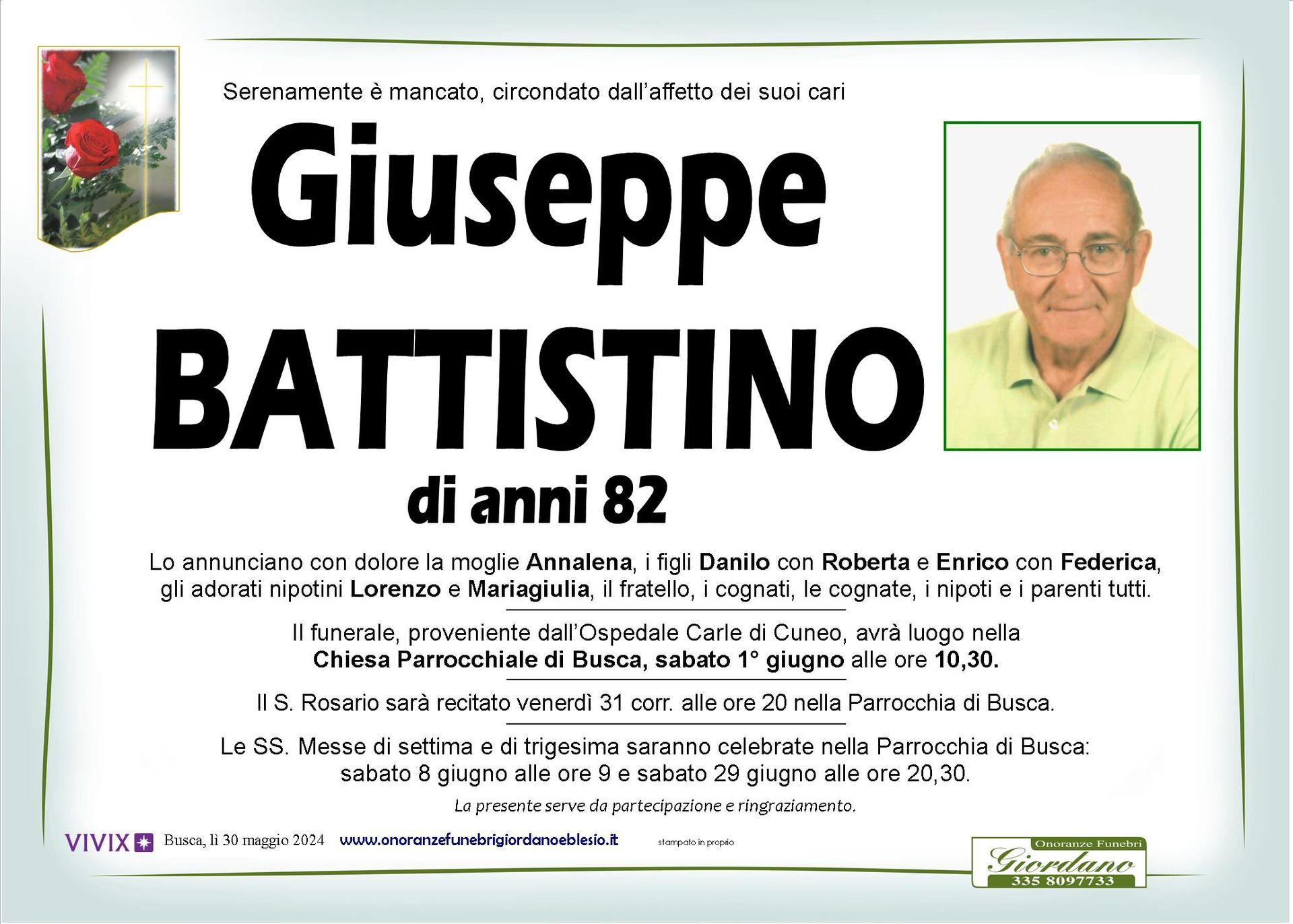 Serenamente è mancato, circondato dall'affetto dei suoi cari

Giuseppe BATTISTINO

di anni 82

Lo annunciano con dolore la moglie Annalena, i figli Danilo con Roberta e Enrico con Federica, gli adorati nipotini Lorenzo e Mariagiulia, il fratello, i cognati, le cognate, i nipoti e i parenti tutti.

Il funerale, proveniente dall'Ospedale Carle di Cuneo, avrà luogo nella Chiesa Parrocchiale di Busca, sabato 1° giugno alle ore 10,30.

Il S. Rosario sarà recitato venerdì 31 corr. alle ore 20 nella Parrocchia di Busca.

Le SS. Messe di settima e di trigesima saranno celebrate nella Parrocchia di Busca: sabato 8 giugno alle ore 9 e sabato 29 giugno alle ore 20,30.

La presente serve da partecipazione e ringraziamento.

VIVIX Busca, lì 30 maggio 2024 www.onoranzefunebrigiordanoeblesio.it stampato in proprio

Onoranze Funebri
Giordano
335 8097733